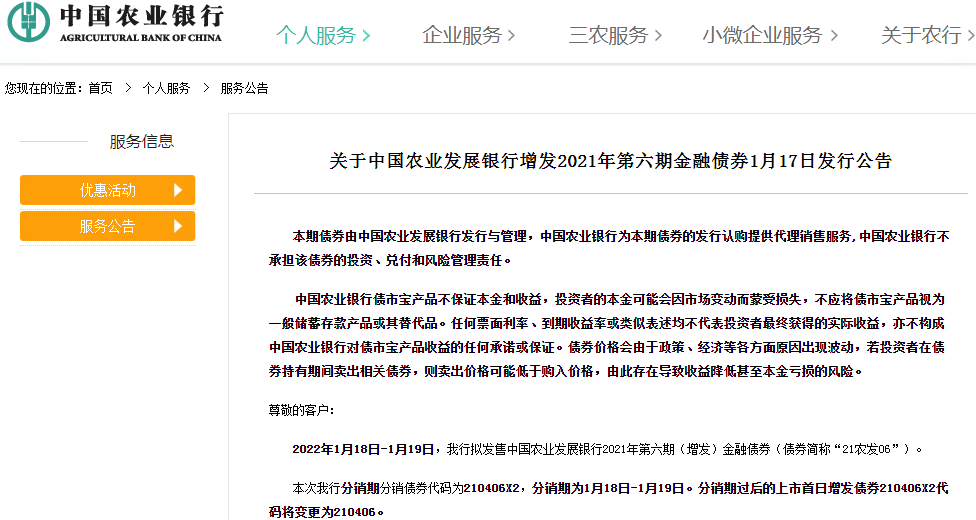 中国农业银行
AGRICULTURAL BANK OF CHINA

个人服务 > 企业服务 > 三农服务 > 小微企业服务 > 关于农行 >

您现在的位置：首页 > 个人服务 > 服务公告

服务信息

优惠活动

服务公告

关于中国农业发展银行增发2021年第六期金融债券1月17日发行公告

本期债券由中国农业发展银行发行与管理，中国农业银行为本期债券的发行认购提供代理销售服务，中国农业银行不承担该债券的投资、兑付和风险管理责任。

中国农业银行债市宝产品不保证本金和收益，投资者的本金可能会因市场变动而蒙受损失，不应将债市宝产品视为一般储蓄存款产品或其替代品。任何票面利率、到期收益率或类似表述均不代表投资者最终获得的实际收益，亦不构成中国农业银行对债市宝产品收益的任何承诺或保证。债券价格会由于政策、经济等各方面原因出现波动，若投资者在债券持有期间卖出相关债券，则卖出价格可能低于购入价格，由此存在导致收益降低甚至本金亏损的风险。

尊敬的客户:

2022年1月18日-1月19日，我行拟发售中国农业发展银行2021年第六期（增发）金融债券（债券简称“21农发06”）。

本次我行分销期分销债券代码为210406X2，分销期为1月18日-1月19日。分销期过后的上市首日增发债券210406X2代码将变更为210406。